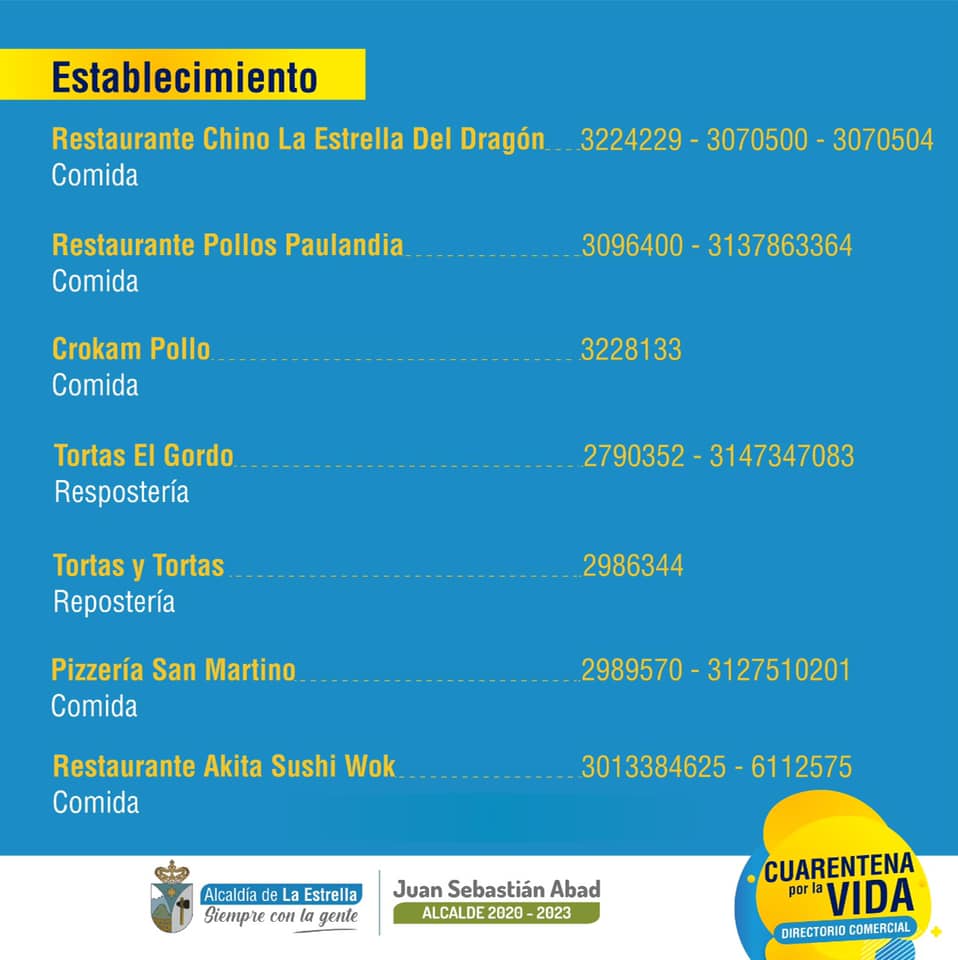 Establecimiento

Restaurante Chino La Estrella Del Dragón 3224229 - 3070500 - 3070504
Comida

Restaurante Pollos Paulandia 3096400 - 3137863364
Comida

Crokam Pollo 3228133
Comida

Tortas El Gordo 2790352 - 3147347083
Respostería

Tortas y Tortas 2986344
Repostería

Pizzería San Martino 2989570 - 3127510201
Comida

Restaurante Akita Sushi Wok 3013384625 - 6112575
Comida

Alcaldía de La Estrella
Siempre con la gente

Juan Sebastián Abad
ALCALDE 2020 - 2023

CUARENTENA por la VIDA
DIRECTORIO COMERCIAL